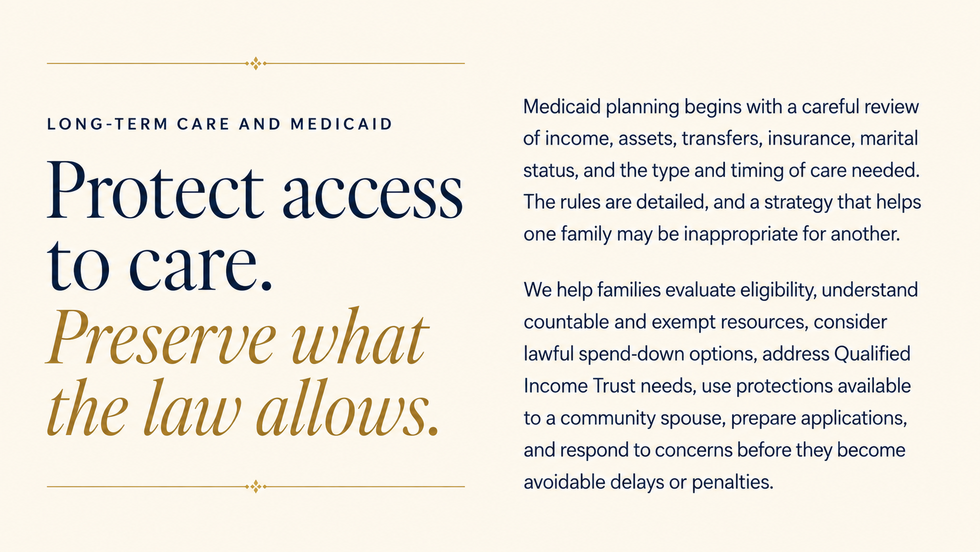 LONG-TERM CARE AND MEDICAID

Protect access to care.

Preserve what the law allows.

Medicaid planning begins with a careful review of income, assets, transfers, insurance, marital status, and the type and timing of care needed. The rules are detailed, and a strategy that helps one family may be inappropriate for another.

We help families evaluate eligibility, understand countable and exempt resources, consider lawful spend-down options, address Qualified Income Trust needs, use protections available to a community spouse, prepare applications, and respond to concerns before they become avoidable delays or penalties.